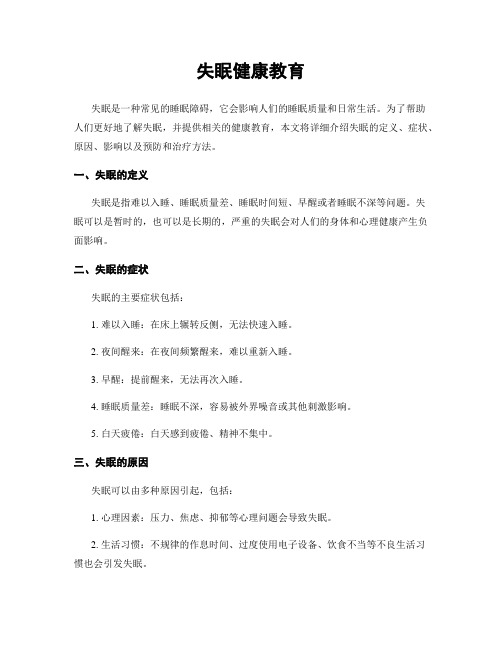 失眠健康教育

失眠是一种常见的睡眠障碍，它会影响人们的睡眠质量和日常生活。为了帮助人们更好地了解失眠，并提供相关的健康教育，本文将详细介绍失眠的定义、症状、原因、影响以及预防和治疗方法。

一、失眠的定义

失眠是指难以入睡、睡眠质量差、睡眠时间短、早醒或者睡眠不深等问题。失眠可以是暂时的，也可以是长期的，严重的失眠会对人们的身体和心理健康产生负面影响。

二、失眠的症状

失眠的主要症状包括：

1. 难以入睡：在床上辗转反侧，无法快速入睡。

2. 夜间醒来：在夜间频繁醒来，难以重新入睡。

3. 早醒：提前醒来，无法再次入睡。

4. 睡眠质量差：睡眠不深，容易被外界噪音或其他刺激影响。

5. 白天疲倦：白天感到疲倦、精神不集中。

三、失眠的原因

失眠可以由多种原因引起，包括：

1. 心理因素：压力、焦虑、抑郁等心理问题会导致失眠。

2. 生活习惯：不规律的作息时间、过度使用电子设备、饮食不当等不良生活习惯也会引发失眠。